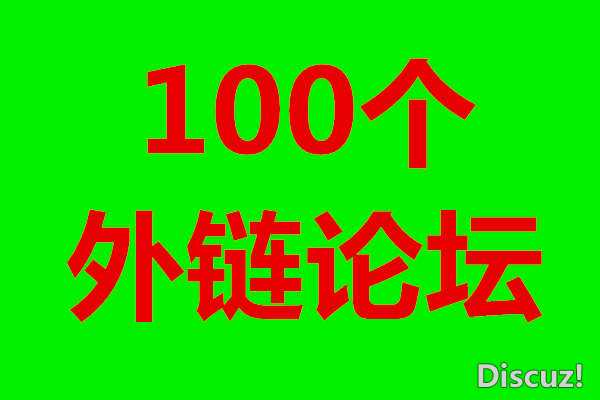 100个
外链论坛

Discuz!